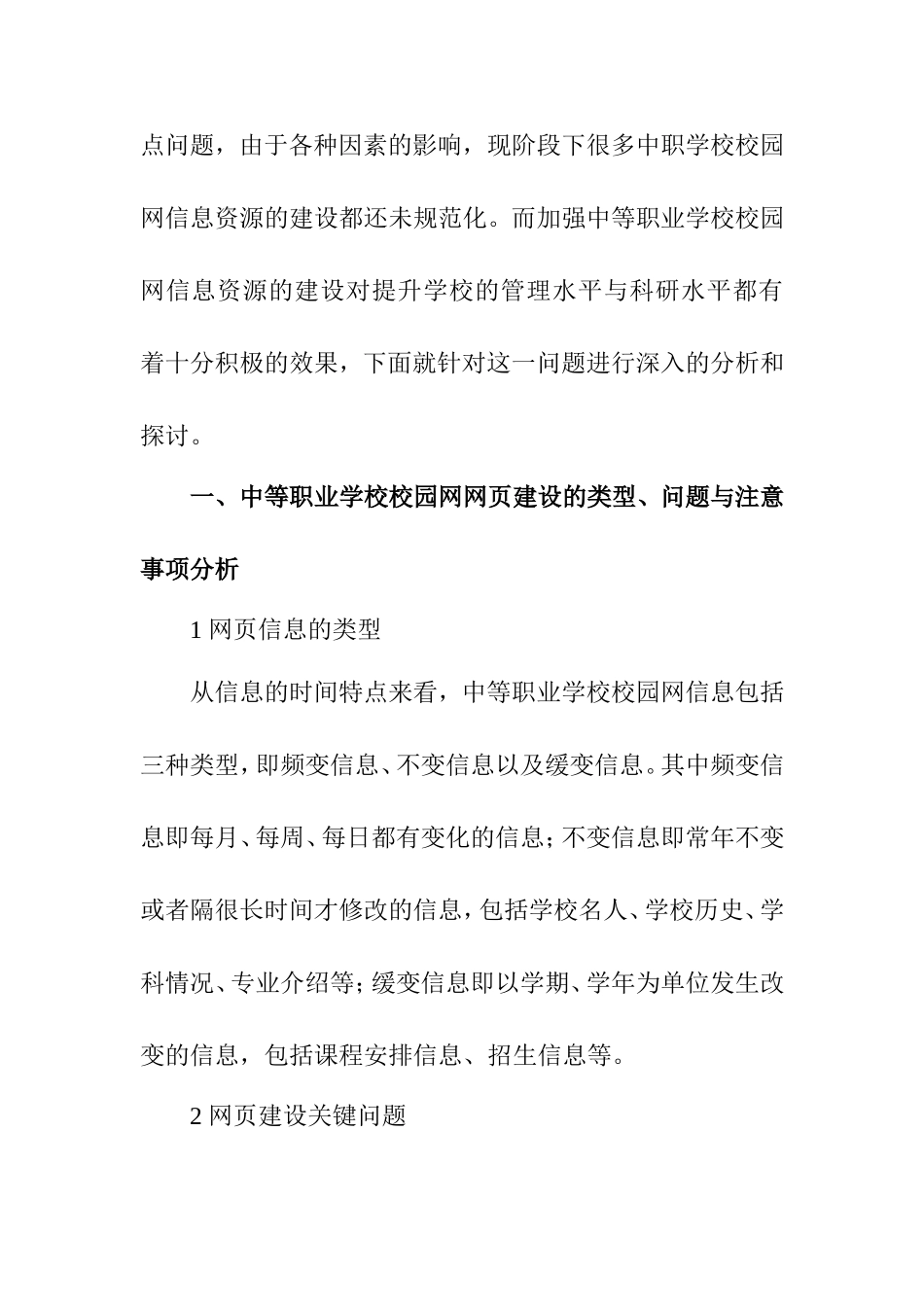 点问题，由于各种因素的影响，现阶段下很多中职学校校园网信息资源的建设都还未规范化。而加强中等职业学校校园网信息资源的建设对提升学校的管理水平与科研水平都有着十分积极的效果，下面就针对这一问题进行深入的分析和探讨。

一、中等职业学校校园网网页建设的类型、问题与注意事项分析

1 网页信息的类型

从信息的时间特点来看，中等职业学校校园网信息包括三种类型，即频变信息、不变信息以及缓变信息。其中频变信息即每月、每周、每日都有变化的信息；不变信息即常年不变或者隔很长时间才修改的信息，包括学校名人、学校历史、学科情况、专业介绍等；缓变信息即以学期、学年为单位发生改变的信息，包括课程安排信息、招生信息等。

2 网页建设关键问题